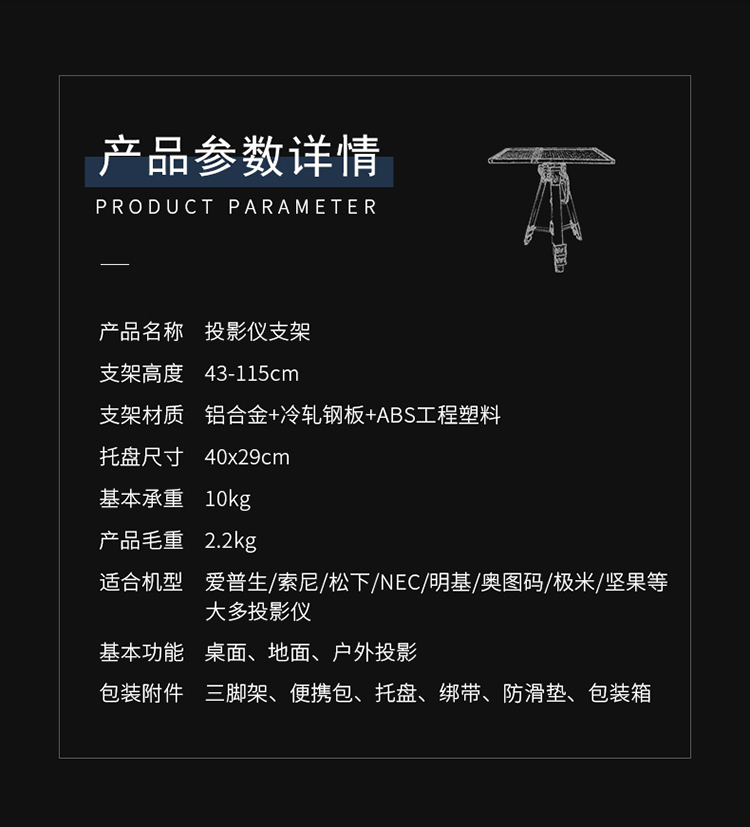 产品参数详情
PRODUCT PARAMETER

产品名称 投影仪支架
支架高度 43-115cm
支架材质 铝合金+冷轧钢板+ABS工程塑料
托盘尺寸 40x29cm
基本承重 10kg
产品毛重 2.2kg
适合机型 爱普生/索尼/松下/NEC/明基/奥图码/极米/坚果等大多投影仪
基本功能 桌面、地面、户外投影
包装附件 三脚架、便携包、托盘、绑带、防滑垫、包装箱